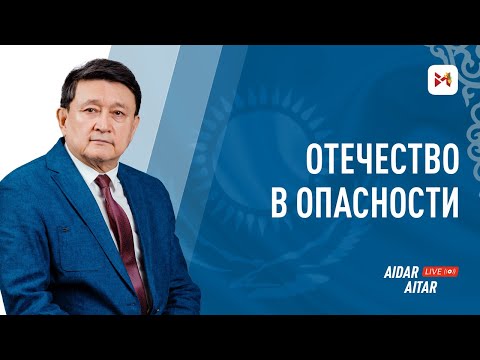 ОТЕЧЕСТВО В ОПАСНОСТИ

AIDAR LIVE AITAR